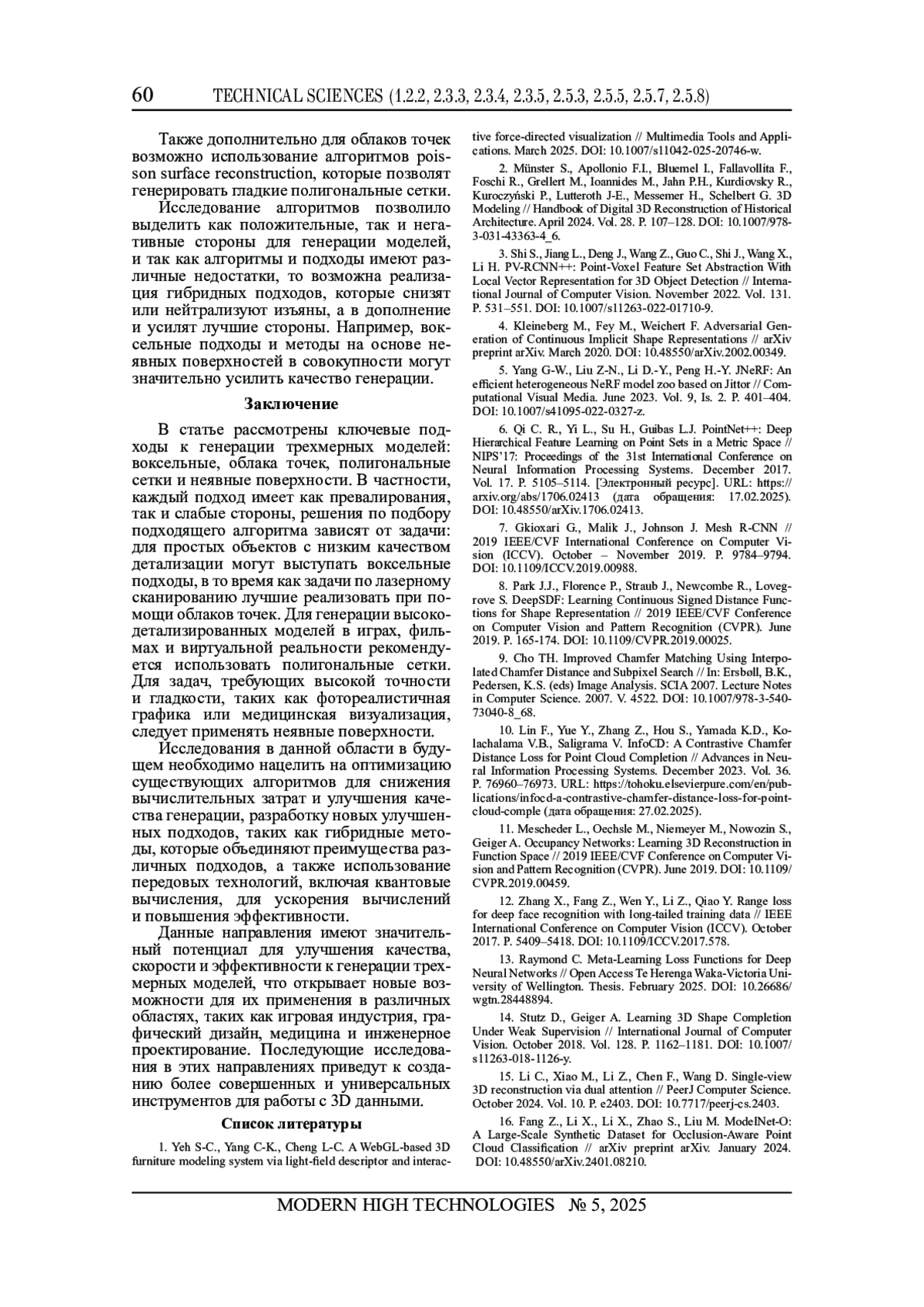 60 TECHNICAL SCIENCES (1.2.2, 2.3.3, 2.3.4, 2.3.5, 2.5.3, 2.5.5, 2.5.7, 2.5.8)

Также дополнительно для облаков точек возможно использование алгоритмов poisson surface reconstruction, которые позволят генерировать гладкие полигональные сетки.

Исследование алгоритмов позволило выделить как положительные, так и негативные стороны для генерации моделей, и так как алгоритмы и подходы имеют различные недостатки, то возможна реализация гибридных подходов, которые снизят или нейтрализуют изъяны, а в дополнение и усилят лучшие стороны. Например, воксельные подходы и методы на основе неявных поверхностей в совокупности могут значительно усилить качество генерации.

Заключение

В статье рассмотрены ключевые подходы к генерации трехмерных моделей: воксельные, облака точек, полигональные сетки и неявные поверхности. В частности, каждый подход имеет как превалирования, так и слабые стороны, решения по подбору подходящего алгоритма зависят от задачи: для простых объектов с низким качеством детализации могут выступать воксельные подходы, в то время как задачи по лазерному сканированию лучшие реализовать при помощи облаков точек. Для генерации высокодетализированных моделей в играх, фильмах и виртуальной реальности рекомендуется использовать полигональные сетки. Для задач, требующих высокой точности и гладкости, таких как фотореалистичная графика или медицинская визуализация, следует применять неявные поверхности.

Исследования в данной области в будущем необходимо нацелить на оптимизацию существующих алгоритмов для снижения вычислительных затрат и улучшения качества генерации, разработку новых улучшенных подходов, таких как гибридные методы, которые объединяют преимущества различных подходов, а также использование передовых технологий, включая квантовые вычисления, для ускорения вычислений и повышения эффективности.

Данные направления имеют значительный потенциал для улучшения качества, скорости и эффективности к генерации трехмерных моделей, что открывает новые возможности для их применения в различных областях, таких как игровая индустрия, графический дизайн, медицина и инженерное проектирование. Последующие исследования в этих направлениях приведут к созданию более совершенных и универсальных инструментов для работы с 3D данными.

Список литературы

1. Yeh S-C., Yang C-K., Cheng L-C. A WebGL-based 3D furniture modeling system via light-field descriptor and interactive force-directed visualization // Multimedia Tools and Applications. March 2025. DOI: 10.1007/s11042-025-20746-w.

2. Münster S., Apollonio F.I., Bluemel I., Fallavollita F., Foschi R., Grellert M., Ioannides M., Jahn P.H., Kurdiovsky R., Kuroczyński P., Lutteroth J-E., Messemer H., Schelbert G. 3D Modeling // Handbook of Digital 3D Reconstruction of Historical Architecture. April 2024. Vol. 28. P. 107–128. DOI: 10.1007/978-3-031-43363-4_6.

3. Shi S., Jiang L., Deng J., Wang Z., Guo C., Shi J., Wang X., Li H. PV-RCNN++: Point-Voxel Feature Set Abstraction With Local Vector Representation for 3D Object Detection // International Journal of Computer Vision. November 2022. Vol. 131. P. 531–551. DOI: 10.1007/s11263-022-01710-9.

4. Kleineberg M., Fey M., Weichert F. Adversarial Generation of Continuous Implicit Shape Representations // arXiv preprint arXiv. March 2020. DOI: 10.48550/arXiv.2002.00349.

5. Yang G-W., Liu Z-N., Li D.-Y., Peng H.-Y. JNeRF: An efficient heterogeneous NeRF model zoo based on Jittor // Computational Visual Media. June 2023. Vol. 9, Is. 2. P. 401–404. DOI: 10.1007/s41095-022-0327-z.

6. Qi C. R., Yi L., Su H., Guibas L.J. PointNet++: Deep Hierarchical Feature Learning on Point Sets in a Metric Space // NIPS'17: Proceedings of the 31st International Conference on Neural Information Processing Systems. December 2017. Vol. 17. P. 5105–5114. [Электронный ресурс]. URL: https://arxiv.org/abs/1706.02413 (дата обращения: 17.02.2025). DOI: 10.48550/arXiv.1706.02413.

7. Gkioxari G., Malik J., Johnson J. Mesh R-CNN // 2019 IEEE/CVF International Conference on Computer Vision (ICCV). October – November 2019. P. 9784–9794. DOI: 10.1109/ICCV.2019.00988.

8. Park J.J., Florence P., Straub J., Newcombe R., Lovegrove S. DeepSDF: Learning Continuous Signed Distance Functions for Shape Representation // 2019 IEEE/CVF Conference on Computer Vision and Pattern Recognition (CVPR). June 2019. P. 165-174. DOI: 10.1109/CVPR.2019.00025.

9. Cho TH. Improved Chamfer Matching Using Interpolated Chamfer Distance and Subpixel Search // In: Ersbøll, B.K., Pedersen, K.S. (eds) Image Analysis. SCIA 2007. Lecture Notes in Computer Science. 2007. V. 4522. DOI: 10.1007/978-3-540-73040-8_68.

10. Lin F., Yue Y., Zhang Z., Hou S., Yamada K.D., Kolachalama V.B., Saligrama V. InfoCD: A Contrastive Chamfer Distance Loss for Point Cloud Completion // Advances in Neural Information Processing Systems. December 2023. Vol. 36. P. 76960–76973. URL: https://tohoku.elsevierpure.com/en/publications/infocd-a-contrastive-chamfer-distance-loss-for-point-cloud-comple (дата обращения: 27.02.2025).

11. Mescheder L., Oechsle M., Niemeyer M., Nowozin S., Geiger A. Occupancy Networks: Learning 3D Reconstruction in Function Space // 2019 IEEE/CVF Conference on Computer Vision and Pattern Recognition (CVPR). June 2019. DOI: 10.1109/CVPR.2019.00459.

12. Zhang X., Fang Z., Wen Y., Li Z., Qiao Y. Range loss for deep face recognition with long-tailed training data // IEEE International Conference on Computer Vision (ICCV). October 2017. P. 5409–5418. DOI: 10.1109/ICCV.2017.578.

13. Raymond C. Meta-Learning Loss Functions for Deep Neural Networks // Open Access Te Herenga Waka-Victoria University of Wellington. Thesis. February 2025. DOI: 10.26686/wgtn.28448894.

14. Stutz D., Geiger A. Learning 3D Shape Completion Under Weak Supervision // International Journal of Computer Vision. October 2018. Vol. 128. P. 1162–1181. DOI: 10.1007/s11263-018-1126-y.

15. Li C., Xiao M., Li Z., Chen F., Wang D. Single-view 3D reconstruction via dual attention // PeerJ Computer Science. October 2024. Vol. 10. P. e2403. DOI: 10.7717/peerj-cs.2403.

16. Fang Z., Li X., Li X., Zhao S., Liu M. ModelNet-O: A Large-Scale Synthetic Dataset for Occlusion-Aware Point Cloud Classification // arXiv preprint arXiv. January 2024. DOI: 10.48550/arXiv.2401.08210.

MODERN HIGH TECHNOLOGIES № 5, 2025